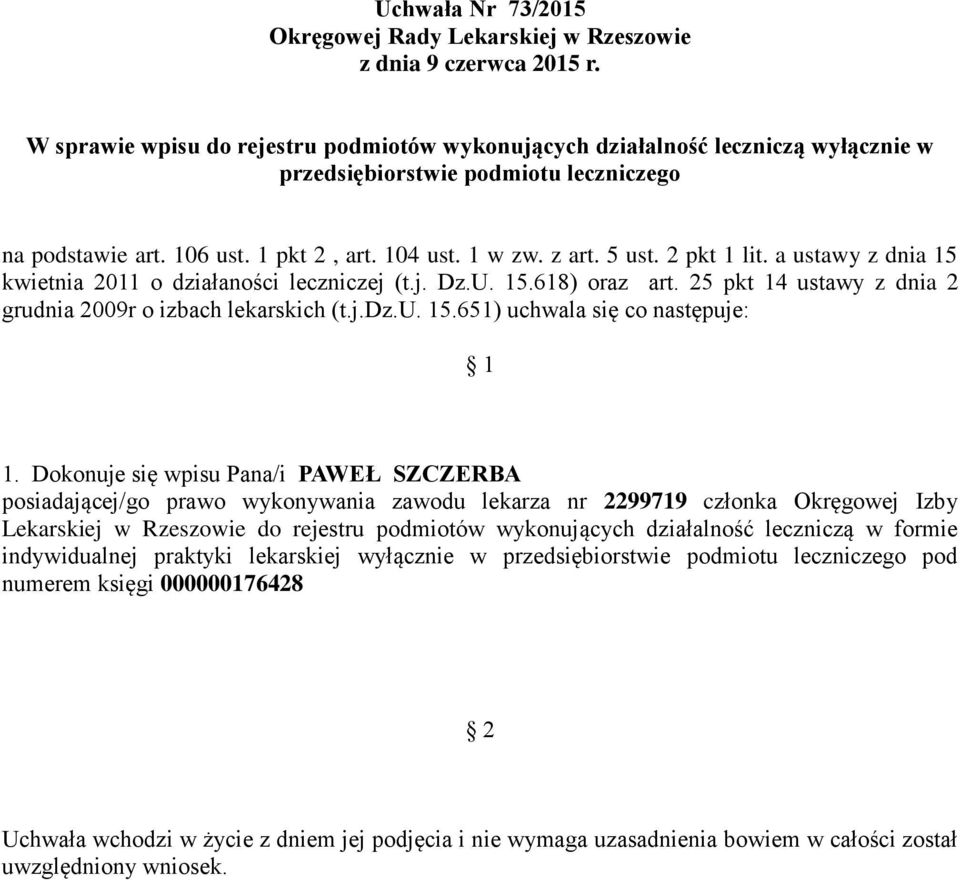 Uchwała Nr 73/2015
Okręgowej Rady Lekarskiej w Rzeszowie
z dnia 9 czerwca 2015 r.

W sprawie wpisu do rejestru podmiotów wykonujących działalność leczniczą wyłącznie w przedsiębiorstwie podmiotu leczniczego

na podstawie art. 106 ust. 1 pkt 2 , art. 104 ust. 1 w zw. z art. 5 ust. 2 pkt 1 lit. a ustawy z dnia 15 kwietnia 2011 o działaności leczniczej (t.j. Dz.U. 15.618) oraz art. 25 pkt 14 ustawy z dnia 2 grudnia 2009r o izbach lekarskich (t.j.Dz.U. 15.651) uchwala się co następuje:

§ 1

1. Dokonuje się wpisu Pana/i PAWEŁ SZCZERBA posiadającej/go prawo wykonywania zawodu lekarza nr 2299719 członka Okręgowej Izby Lekarskiej w Rzeszowie do rejestru podmiotów wykonujących działalność leczniczą w formie indywidualnej praktyki lekarskiej wyłącznie w przedsiębiorstwie podmiotu leczniczego pod numerem księgi 000000176428

§ 2

Uchwała wchodzi w życie z dniem jej podjęcia i nie wymaga uzasadnienia bowiem w całości został uwzględniony wniosek.